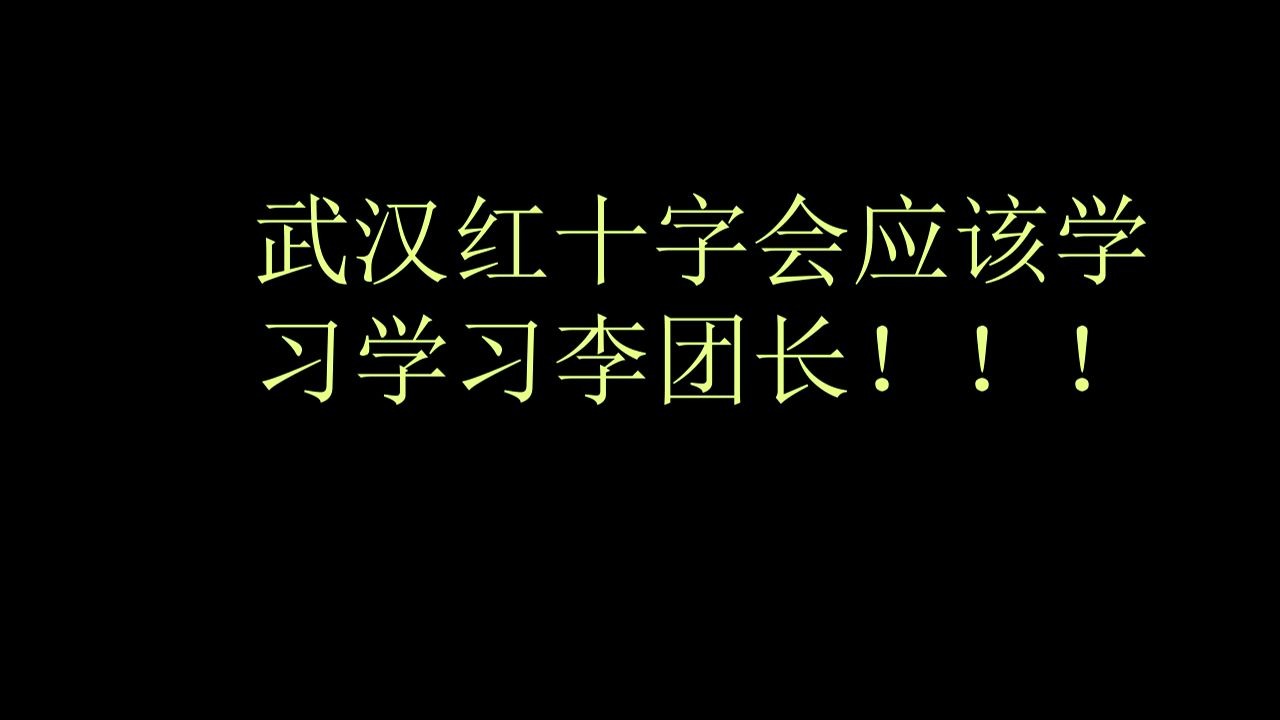 武汉红十字会应该学习学习李团长！！！